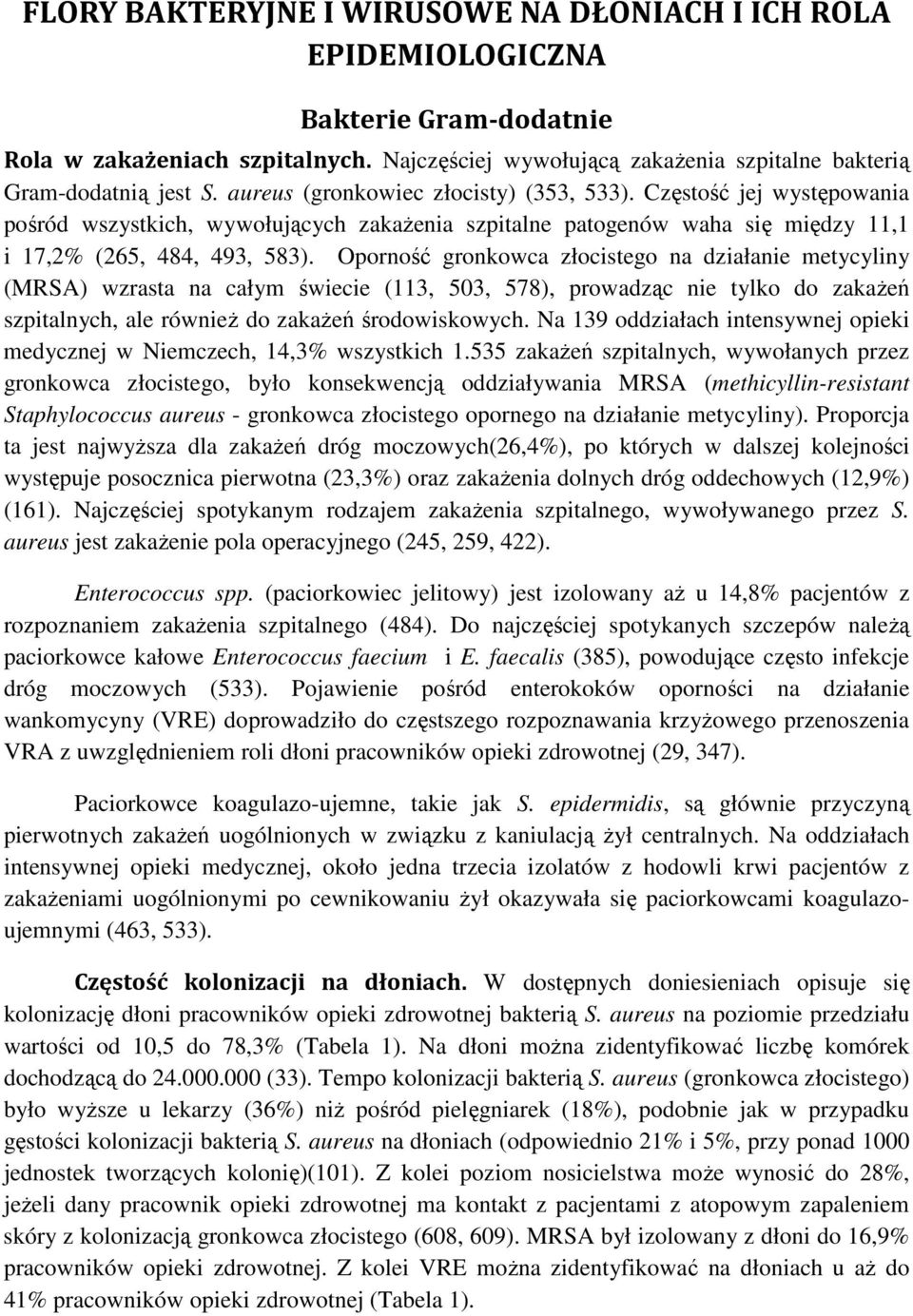 FLORY BAKTERYJNE I WIRUSOWE NA DŁONIACH I ICH ROLA EPIDEMIOLOGICZNA

Bakterie Gram-dodatnie

Rola w zakażeniach szpitalnych. Najczęściej wywołującą zakażenia szpitalne bakterią Gram-dodatnią jest S. aureus (gronkowiec złocisty) (353, 533). Częstość jej występowania pośród wszystkich, wywołujących zakażenia szpitalne patogenów waha się między 11,1 i 17,2% (265, 484, 493, 583). Oporność gronkowca złocistego na działanie metycyliny (MRSA) wzrasta na całym świecie (113, 503, 578), prowadząc nie tylko do zakażeń szpitalnych, ale również do zakażeń środowiskowych. Na 139 oddziałach intensywnej opieki medycznej w Niemczech, 14,3% wszystkich 1.535 zakażeń szpitalnych, wywołanych przez gronkowca złocistego, było konsekwencją oddziaływania MRSA (methicyllin-resistant Staphylococcus aureus - gronkowca złocistego opornego na działanie metycyliny). Proporcja ta jest najwyższa dla zakażeń dróg moczowych(26,4%), po których w dalszej kolejności występuje posocznica pierwotna (23,3%) oraz zakażenia dolnych dróg oddechowych (12,9%) (161). Najczęściej spotykanym rodzajem zakażenia szpitalnego, wywoływanego przez S. aureus jest zakażenie pola operacyjnego (245, 259, 422).

Enterococcus spp. (paciorkowiec jelitowy) jest izolowany aż u 14,8% pacjentów z rozpoznaniem zakażenia szpitalnego (484). Do najczęściej spotykanych szczepów należą paciorkowce kałowe Enterococcus faecium i E. faecalis (385), powodujące często infekcje dróg moczowych (533). Pojawienie pośród enterokoków oporności na działanie wankomycyny (VRE) doprowadziło do częstszego rozpoznawania krzyżowego przenoszenia VRA z uwzględnieniem roli dłoni pracowników opieki zdrowotnej (29, 347).

Paciorkowce koagulazo-ujemne, takie jak S. epidermidis, są głównie przyczyną pierwotnych zakażeń uogólnionych w związku z kaniulacją żył centralnych. Na oddziałach intensywnej opieki medycznej, około jedna trzecia izolatów z hodowli krwi pacjentów z zakażeniami uogólnionymi po cewnikowaniu żył okazywała się paciorkowcami koagulazo-ujemnymi (463, 533).

Częstość kolonizacji na dłoniach. W dostępnych doniesieniach opisuje się kolonizację dłoni pracowników opieki zdrowotnej bakterią S. aureus na poziomie przedziału wartości od 10,5 do 78,3% (Tabela 1). Na dłoni można zidentyfikować liczbę komórek dochodzącą do 24.000.000 (33). Tempo kolonizacji bakterią S. aureus (gronkowca złocistego) było wyższe u lekarzy (36%) niż pośród pielęgniarek (18%), podobnie jak w przypadku gęstości kolonizacji bakterią S. aureus na dłoniach (odpowiednio 21% i 5%, przy ponad 1000 jednostek tworzących kolonię)(101). Z kolei poziom nosicielstwa może wynosić do 28%, jeżeli dany pracownik opieki zdrowotnej ma kontakt z pacjentami z atopowym zapaleniem skóry z kolonizacją gronkowca złocistego (608, 609). MRSA był izolowany z dłoni do 16,9% pracowników opieki zdrowotnej. Z kolei VRE można zidentyfikować na dłoniach u aż do 41% pracowników opieki zdrowotnej (Tabela 1).